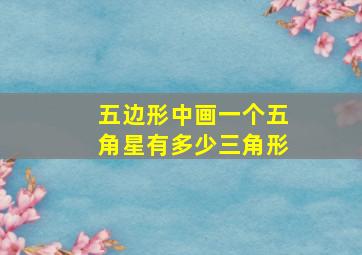 五边形中画一个五角星有多少三角形